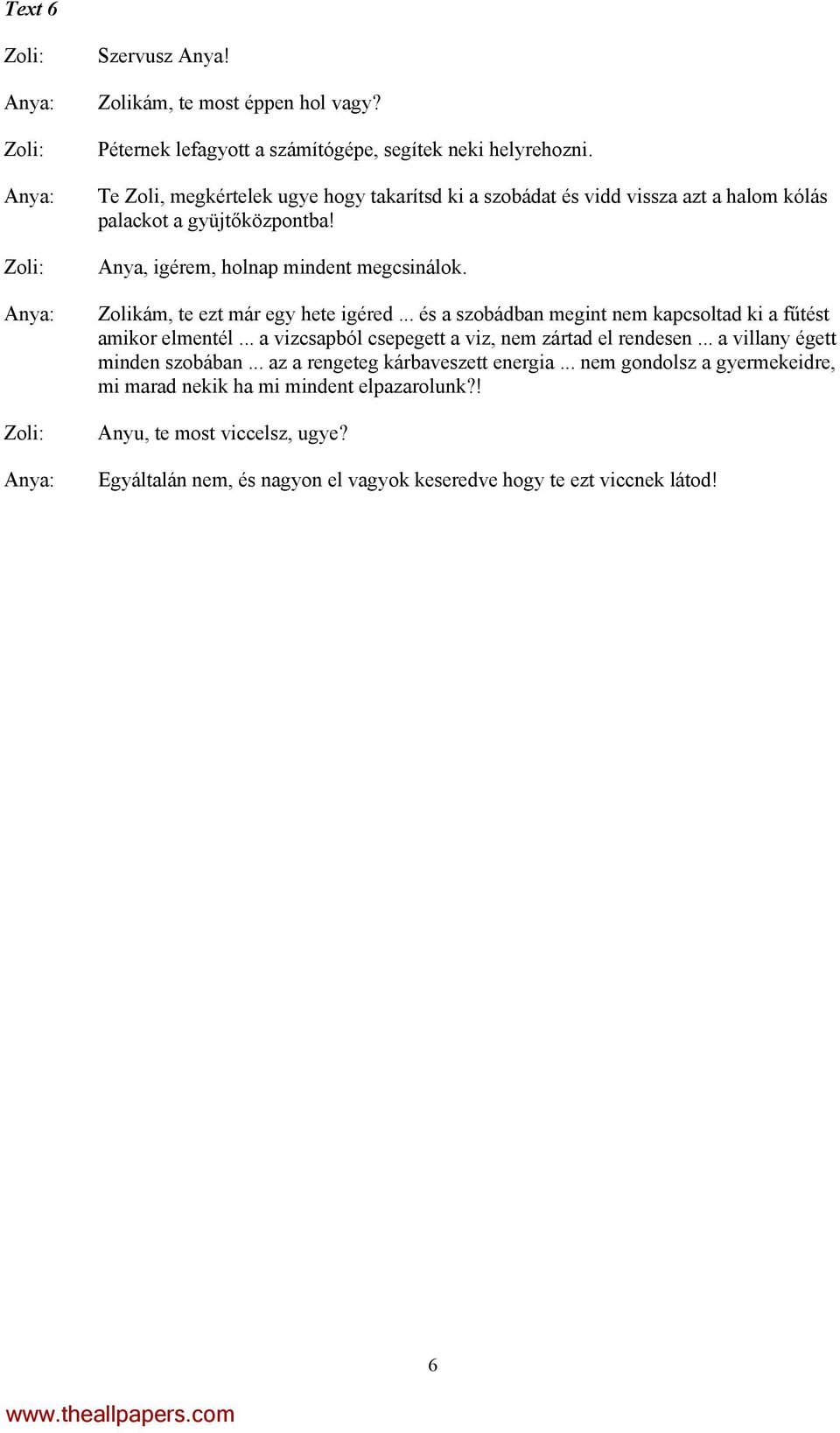 Text 6

Zoli: Szervusz Anya!

Anya: Zolikám, te most éppen hol vagy?

Zoli: Péternek lefagyott a számítógépe, segítek neki helyrehozni.

Anya: Te Zoli, megkértelek ugye hogy takarítsd ki a szobádat és vidd vissza azt a halom kólás palackot a gyüjtőközpontba!

Zoli: Anya, igérem, holnap mindent megcsinálok.

Anya: Zolikám, te ezt már egy hete igéred ... és a szobádban megint nem kapcsoltad ki a fűtést amikor elmentél ... a vizcsapból csepegett a viz, nem zártad el rendesen ... a villany égett minden szobában ... az a rengeteg kárbaveszett energia ... nem gondolsz a gyermekeidre, mi marad nekik ha mi mindent elpazarolunk?!

Zoli: Anyu, te most viccelsz, ugye?

Anya: Egyáltalán nem, és nagyon el vagyok keseredve hogy te ezt viccnek látod!

6

www.theallpapers.com